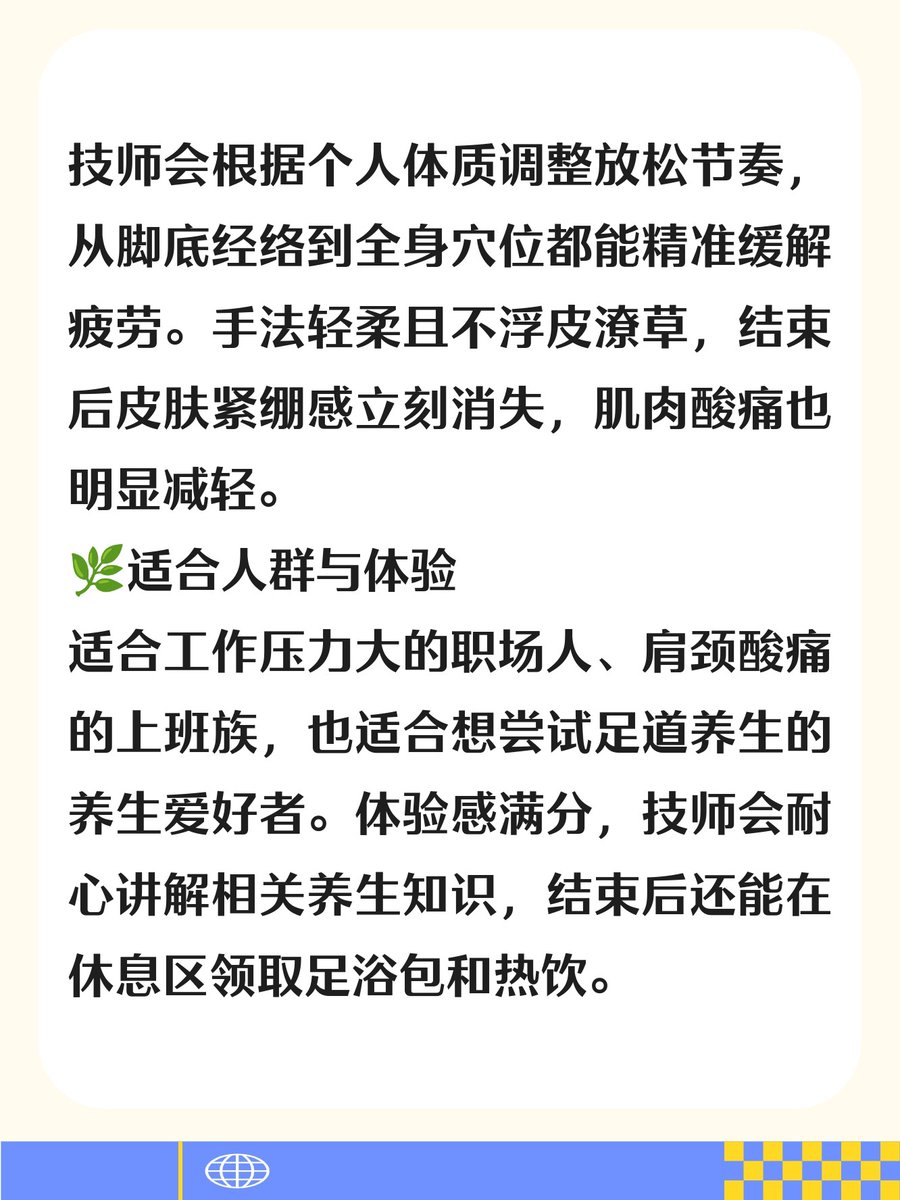 技师会根据个人体质调整放松节奏，从脚底经络到全身穴位都能精准缓解疲劳。手法轻柔且不浮皮潦草，结束后皮肤紧绷感立刻消失，肌肉酸痛也明显减轻。

🌿适合人群与体验

适合工作压力大的职场人、肩颈酸痛的上班族，也适合想尝试足道养生的养生爱好者。体验感满分，技师会耐心讲解相关养生知识，结束后还能在休息区领取足浴包和热饮。